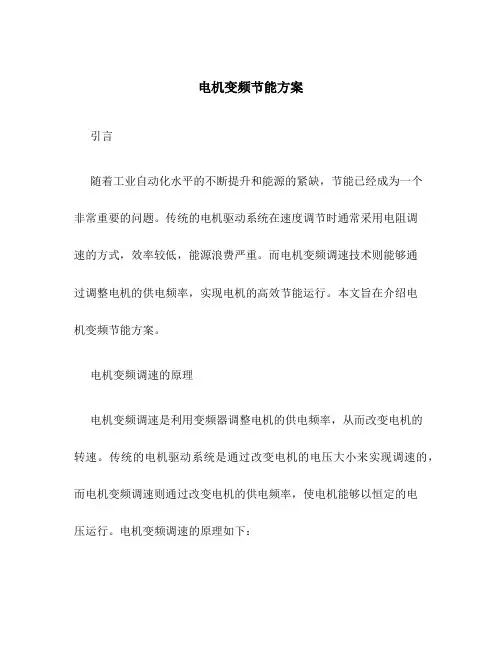 电机变频节能方案

引言

随着工业自动化水平的不断提升和能源的紧缺，节能已经成为一个非常重要的问题。传统的电机驱动系统在速度调节时通常采用电阻调速的方式，效率较低，能源浪费严重。而电机变频调速技术则能够通过调整电机的供电频率，实现电机的高效节能运行。本文旨在介绍电机变频节能方案。

电机变频调速的原理

电机变频调速是利用变频器调整电机的供电频率，从而改变电机的转速。传统的电机驱动系统是通过改变电机的电压大小来实现调速的，而电机变频调速则通过改变电机的供电频率，使电机能够以恒定的电压运行。电机变频调速的原理如下：